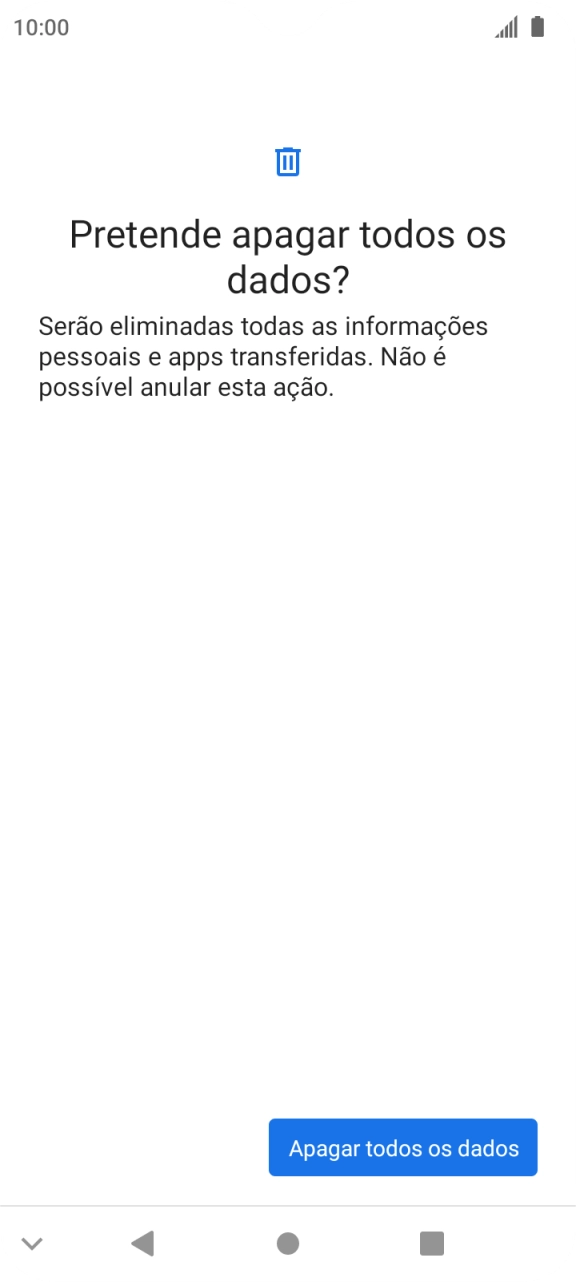 10:00

Pretende apagar todos os dados?

Serão eliminadas todas as informações pessoais e apps transferidas. Não é possível anular esta ação.

Apagar todos os dados